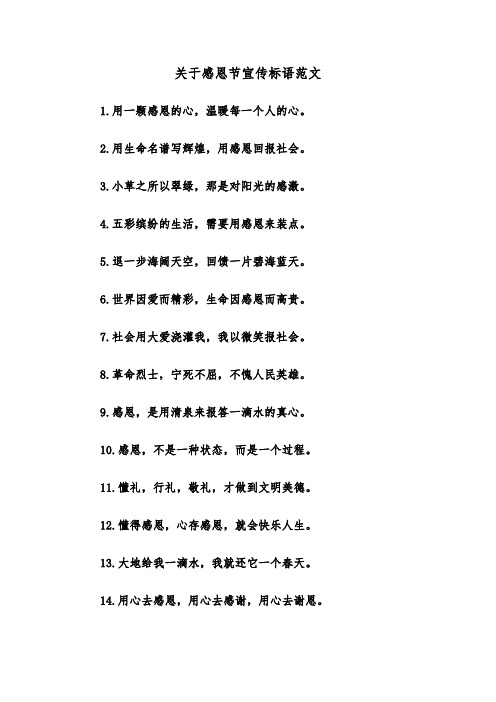 关于感恩节宣传标语范文

1.用一颗感恩的心，温暖每一个人的心。

2.用生命名谱写辉煌，用感恩回报社会。

3.小草之所以翠绿，那是对阳光的感激。

4.五彩缤纷的生活，需要用感恩来装点。

5.退一步海阔天空，回馈一片碧海蓝天。

6.世界因爱而精彩，生命因感恩而高贵。

7.社会用大爱浇灌我，我以微笑报社会。

8.革命烈士，宁死不屈，不愧人民英雄。

9.感恩，是用清泉来报答一滴水的真心。

10.感恩，不是一种状态，而是一个过程。

11.懂礼，行礼，敬礼，才做到文明美德。

12.懂得感恩，心存感恩，就会快乐人生。

13.大地给我一滴水，我就还它一个春天。

14.用心去感恩，用心去感谢，用心去谢恩。